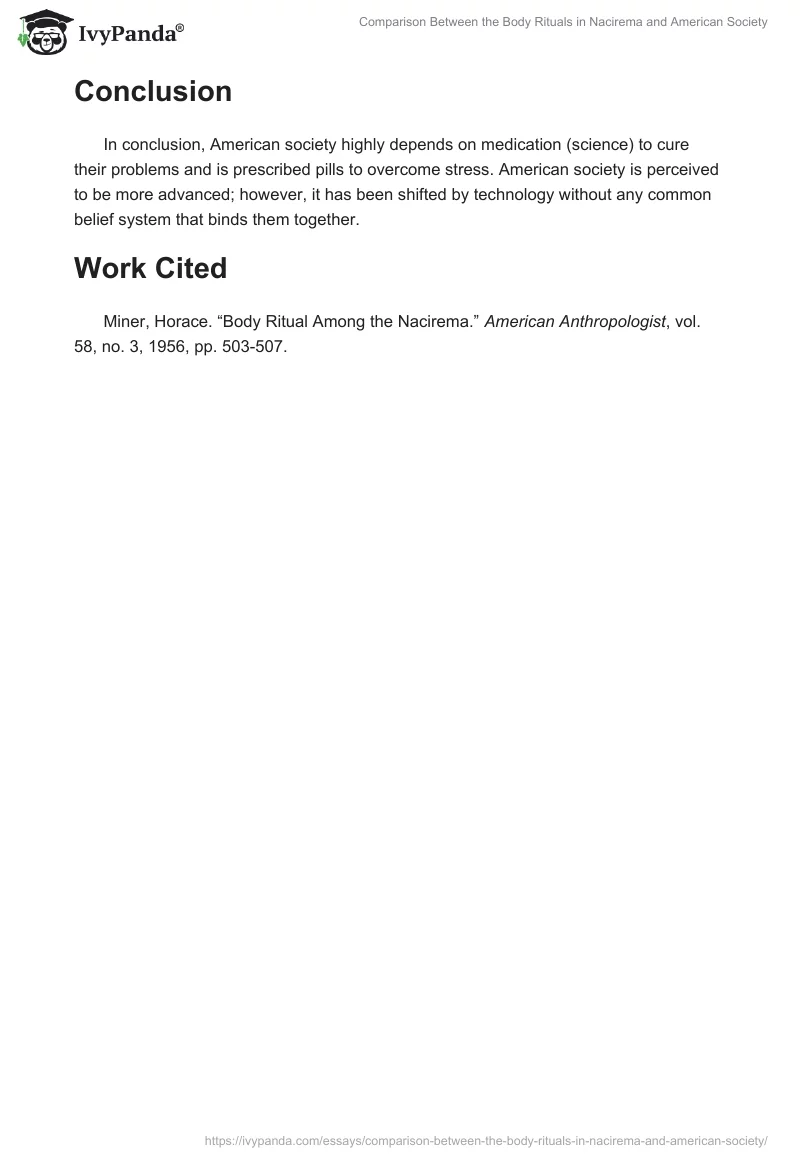 IvyPanda®

Comparison Between the Body Rituals in Nacirema and American Society

Conclusion

In conclusion, American society highly depends on medication (science) to cure their problems and is prescribed pills to overcome stress. American society is perceived to be more advanced; however, it has been shifted by technology without any common belief system that binds them together.

Work Cited

Miner, Horace. “Body Ritual Among the Nacirema.” American Anthropologist, vol. 58, no. 3, 1956, pp. 503-507.

https://ivypanda.com/essays/comparison-between-the-body-rituals-in-nacirema-and-american-society/